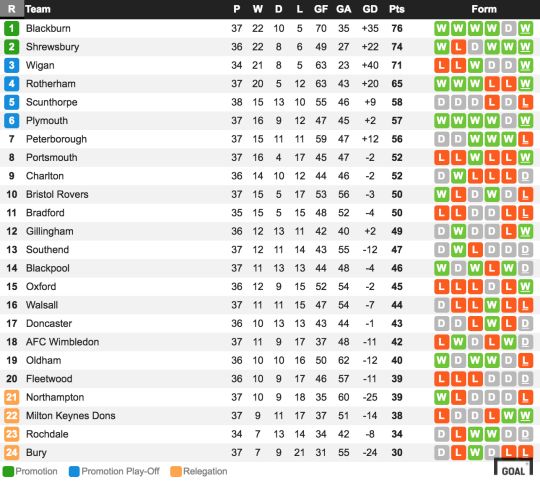 | R | Team | P | W | D | L | GF | GA | GD | Pts | Form |
|---|---|---|---|---|---|---|---|---|---|---|
| 1 | Blackburn | 37 | 22 | 10 | 5 | 70 | 35 | +35 | 76 | W W W W D W |
| 2 | Shrewsbury | 36 | 22 | 8 | 6 | 49 | 27 | +22 | 74 | W L D W W W |
| 3 | Wigan | 34 | 21 | 8 | 5 | 63 | 23 | +40 | 71 | L L W D D W |
| 4 | Rotherham | 37 | 20 | 5 | 12 | 63 | 43 | +20 | 65 | W W W L L W |
| 5 | Scunthorpe | 38 | 15 | 13 | 10 | 55 | 46 | +9 | 58 | D D D L D L |
| 6 | Plymouth | 37 | 16 | 9 | 12 | 47 | 45 | +2 | 57 | W W W W D W |
| 7 | Peterborough | 37 | 15 | 11 | 11 | 59 | 47 | +12 | 56 | D D W W W L |
| 8 | Portsmouth | 37 | 16 | 4 | 17 | 45 | 47 | -2 | 52 | L L W L L W |
| 9 | Charlton | 36 | 14 | 10 | 12 | 44 | 46 | -2 | 52 | D W L L L D |
| 10 | Bristol Rovers | 37 | 15 | 5 | 17 | 53 | 56 | -3 | 50 | W L D W D L |
| 11 | Bradford | 35 | 15 | 5 | 15 | 48 | 52 | -4 | 50 | L L D D L L |
| 12 | Gillingham | 36 | 12 | 13 | 11 | 42 | 40 | +2 | 49 | D W D D L W |
| 13 | Southend | 37 | 12 | 11 | 14 | 43 | 55 | -12 | 47 | D W L D D D |
| 14 | Blackpool | 37 | 11 | 13 | 13 | 44 | 48 | -4 | 46 | W D W L W D |
| 15 | Oxford | 36 | 12 | 9 | 15 | 52 | 54 | -2 | 45 | L L L D L W |
| 16 | Walsall | 37 | 11 | 11 | 15 | 47 | 54 | -7 | 44 | D L L W L L |
| 17 | Doncaster | 36 | 10 | 13 | 13 | 43 | 44 | -1 | 43 | D D L W L D |
| 18 | AFC Wimbledon | 37 | 11 | 9 | 17 | 37 | 48 | -11 | 42 | L W D L W D |
| 19 | Oldham | 36 | 10 | 10 | 16 | 50 | 62 | -12 | 40 | W D W W D L |
| 20 | Fleetwood | 36 | 10 | 9 | 17 | 46 | 57 | -11 | 39 | L L L D D D |
| 21 | Northampton | 37 | 10 | 9 | 18 | 35 | 60 | -25 | 39 | W L D D D L |
| 22 | Milton Keynes Dons | 37 | 9 | 11 | 17 | 37 | 51 | -14 | 38 | L D D L W W |
| 23 | Rochdale | 34 | 7 | 13 | 14 | 34 | 42 | -8 | 34 | D L W W D D |
| 24 | Bury | 37 | 7 | 9 | 21 | 31 | 55 | -24 | 30 | D L W D L L |

Promotion Promotion Play-Off Relegation

GOAL